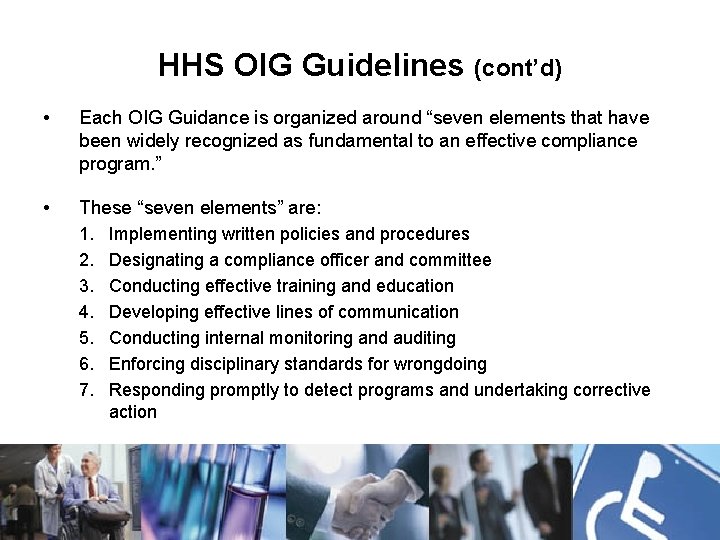 HHS OIG Guidelines (cont'd)

• Each OIG Guidance is organized around "seven elements that have been widely recognized as fundamental to an effective compliance program."

• These "seven elements" are:
1. Implementing written policies and procedures
2. Designating a compliance officer and committee
3. Conducting effective training and education
4. Developing effective lines of communication
5. Conducting internal monitoring and auditing
6. Enforcing disciplinary standards for wrongdoing
7. Responding promptly to detect programs and undertaking corrective action